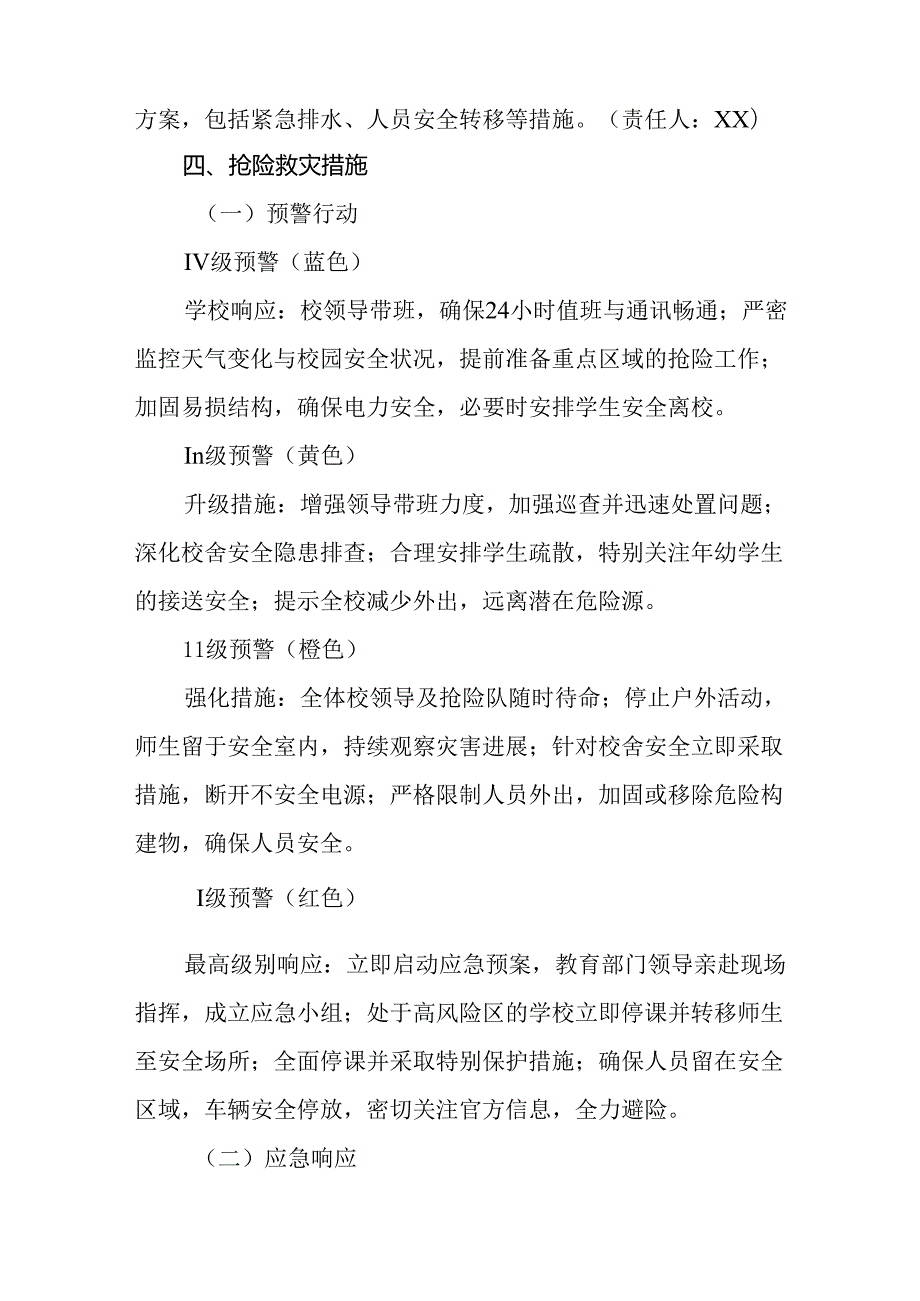 方案，包括紧急排水、人员安全转移等措施。（责任人：XX）

四、抢险救灾措施

（一）预警行动

IV级预警（蓝色）

学校响应：校领导带班，确保24小时值班与通讯畅通；严密监控天气变化与校园安全状况，提前准备重点区域的抢险工作；加固易损结构，确保电力安全，必要时安排学生安全离校。

In级预警（黄色）

升级措施：增强领导带班力度，加强巡查并迅速处置问题；深化校舍安全隐患排查；合理安排学生疏散，特别关注年幼学生的接送安全；提示全校减少外出，远离潜在危险源。

11级预警（橙色）

强化措施：全体校领导及抢险队随时待命；停止户外活动，师生留于安全室内，持续观察灾害进展；针对校舍安全立即采取措施，断开不安全电源；严格限制人员外出，加固或移除危险构建物，确保人员安全。

I级预警（红色）

最高级别响应：立即启动应急预案，教育部门领导亲赴现场指挥，成立应急小组；处于高风险区的学校立即停课并转移师生至安全场所；全面停课并采取特别保护措施；确保人员留在安全区域，车辆安全停放，密切关注官方信息，全力避险。

（二）应急响应